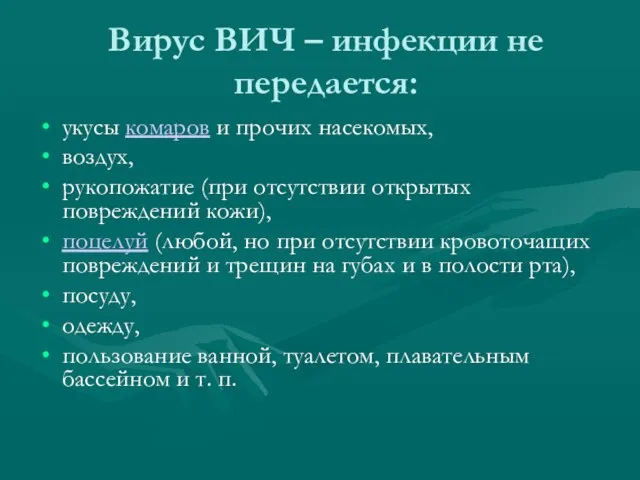 Вирус ВИЧ – инфекции не передается:

• укусы комаров и прочих насекомых,
• воздух,
• рукопожатие (при отсутствии открытых повреждений кожи),
• поцелуй (любой, но при отсутствии кровоточащих повреждений и трещин на губах и в полости рта),
• посуду,
• одежду,
• пользование ванной, туалетом, плавательным бассейном и т. п.